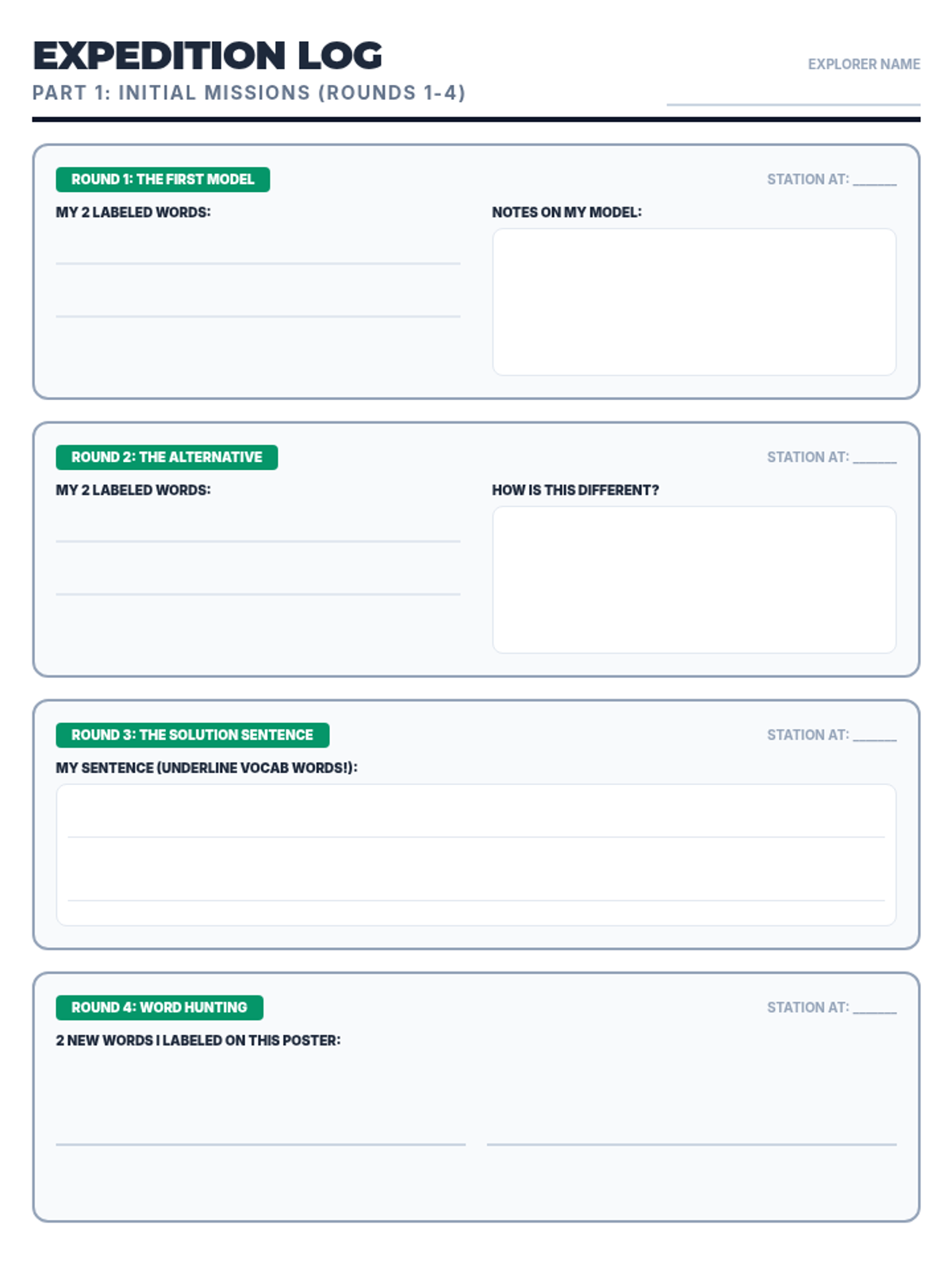 EXPEDITION LOG

PART 1: INITIAL MISSIONS (ROUNDS 1-4)

EXPLORER NAME

____

ROUND 1: THE FIRST MODEL

STATION AT: ____

MY 2 LABELED WORDS:

____

____

NOTES ON MY MODEL:

ROUND 2: THE ALTERNATIVE

STATION AT: ____

MY 2 LABELED WORDS:

____

____

HOW IS THIS DIFFERENT?

ROUND 3: THE SOLUTION SENTENCE

STATION AT: ____

MY SENTENCE (UNDERLINE VOCAB WORDS!):

____

____

ROUND 4: WORD HUNTING

STATION AT: ____

2 NEW WORDS I LABELED ON THIS POSTER:

____ ____